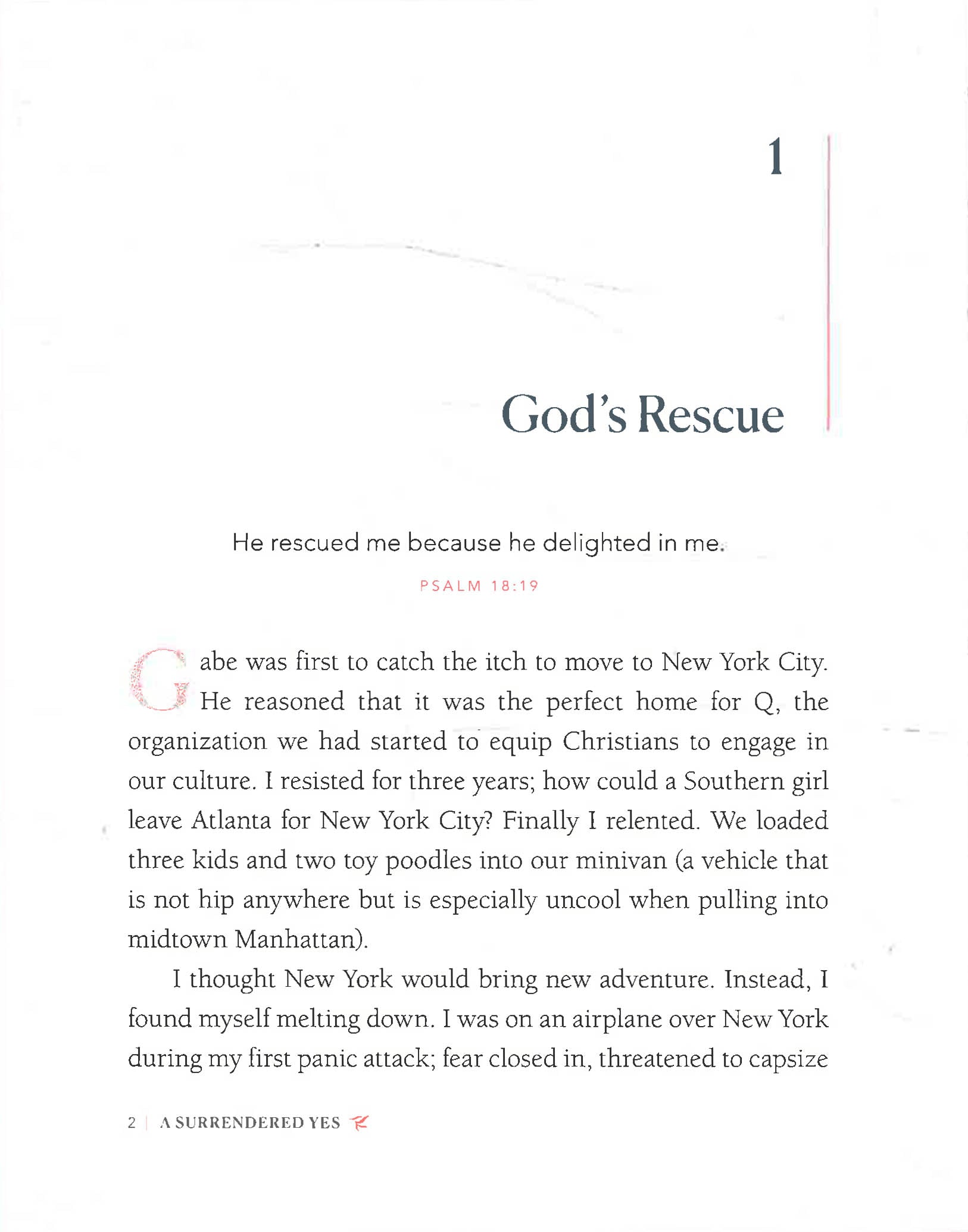 1

God's Rescue

He rescued me because he delighted in me.

PSALM 18:19

Gabe was first to catch the itch to move to New York City. He reasoned that it was the perfect home for Q, the organization we had started to equip Christians to engage in our culture. I resisted for three years; how could a Southern girl leave Atlanta for New York City? Finally I relented. We loaded three kids and two toy poodles into our minivan (a vehicle that is not hip anywhere but is especially uncool when pulling into midtown Manhattan).

I thought New York would bring new adventure. Instead, I found myself melting down. I was on an airplane over New York during my first panic attack; fear closed in, threatened to capsize

2 | A SURRENDERED YES